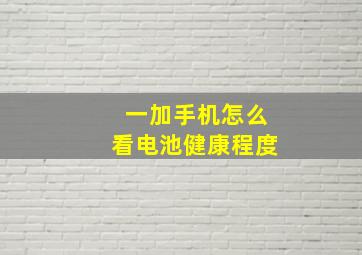 一加手机怎么
看电池健康程度